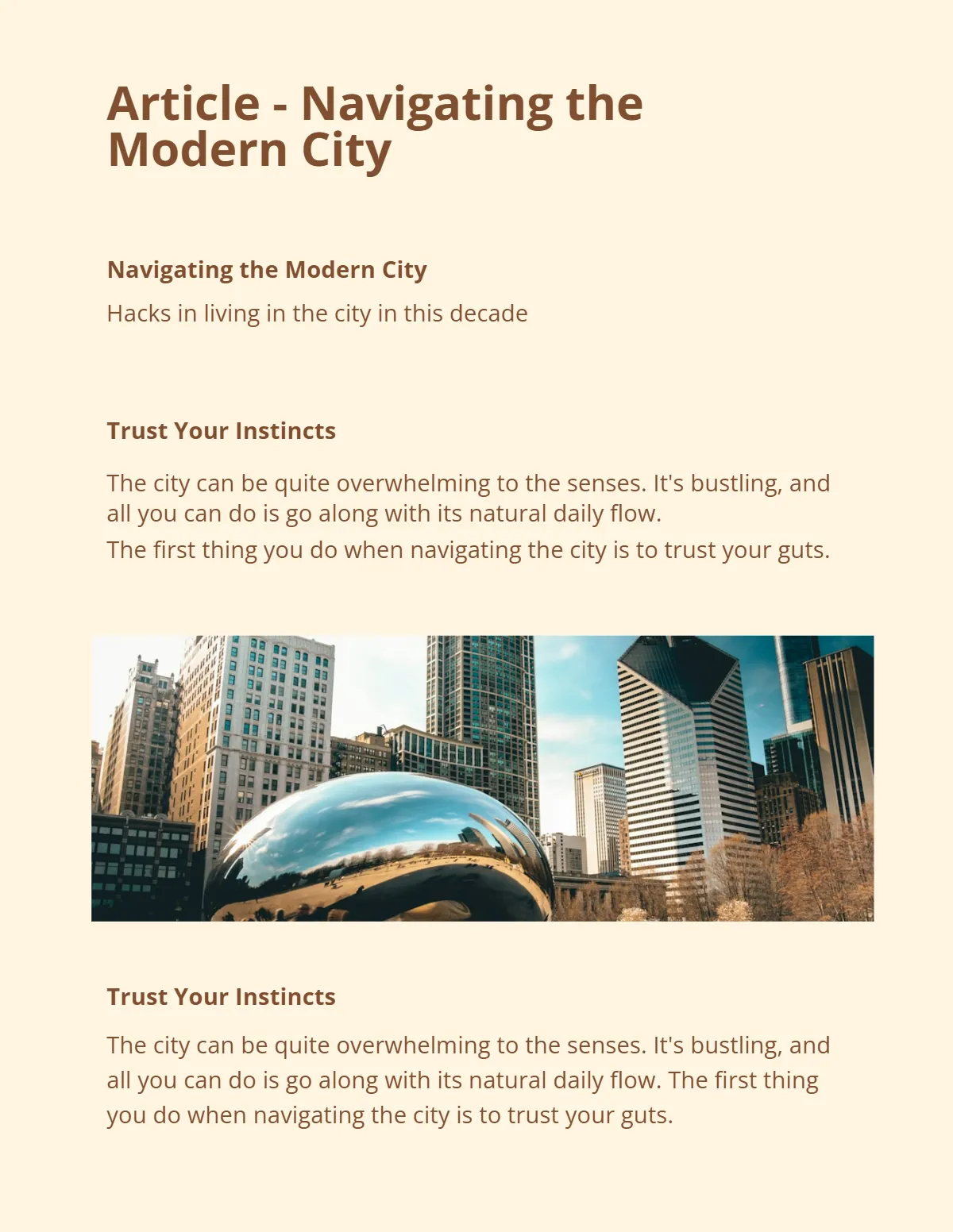 Article - Navigating the Modern City

Navigating the Modern City

Hacks in living in the city in this decade

Trust Your Instincts

The city can be quite overwhelming to the senses. It's bustling, and all you can do is go along with its natural daily flow.
The first thing you do when navigating the city is to trust your guts.

Trust Your Instincts

The city can be quite overwhelming to the senses. It's bustling, and all you can do is go along with its natural daily flow. The first thing you do when navigating the city is to trust your guts.